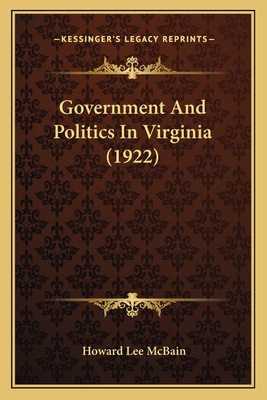 —KESSINGER'S LEGACY REPRINTS—

Government And Politics In Virginia (1922)

Howard Lee McBain